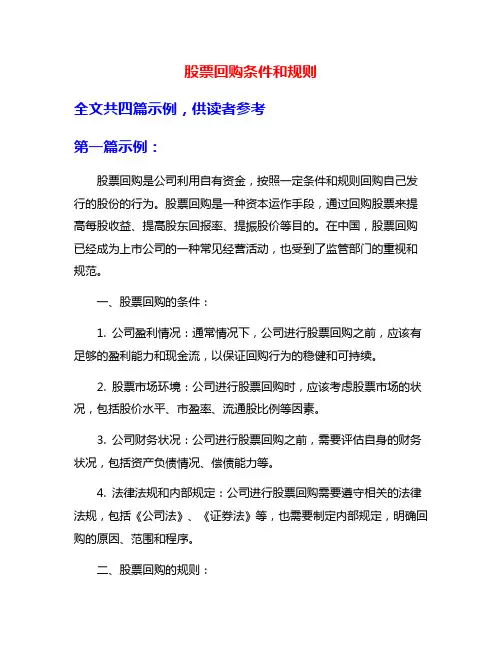 股票回购条件和规则

全文共四篇示例，供读者参考

第一篇示例：

股票回购是公司利用自有资金，按照一定条件和规则回购自己发行的股份的行为。股票回购是一种资本运作手段，通过回购股票来提高每股收益、提高股东回报率、提振股价等目的。在中国，股票回购已经成为上市公司的一种常见经营活动，也受到了监管部门的重视和规范。

一、股票回购的条件：

1. 公司盈利情况：通常情况下，公司进行股票回购之前，应该有足够的盈利能力和现金流，以保证回购行为的稳健和可持续。

2. 股票市场环境：公司进行股票回购时，应该考虑股票市场的状况，包括股价水平、市盈率、流通股比例等因素。

3. 公司财务状况：公司进行股票回购之前，需要评估自身的财务状况，包括资产负债情况、偿债能力等。

4. 法律法规和内部规定：公司进行股票回购需要遵守相关的法律法规，包括《公司法》、《证券法》等，也需要制定内部规定，明确回购的原因、范围和程序。

二、股票回购的规则：